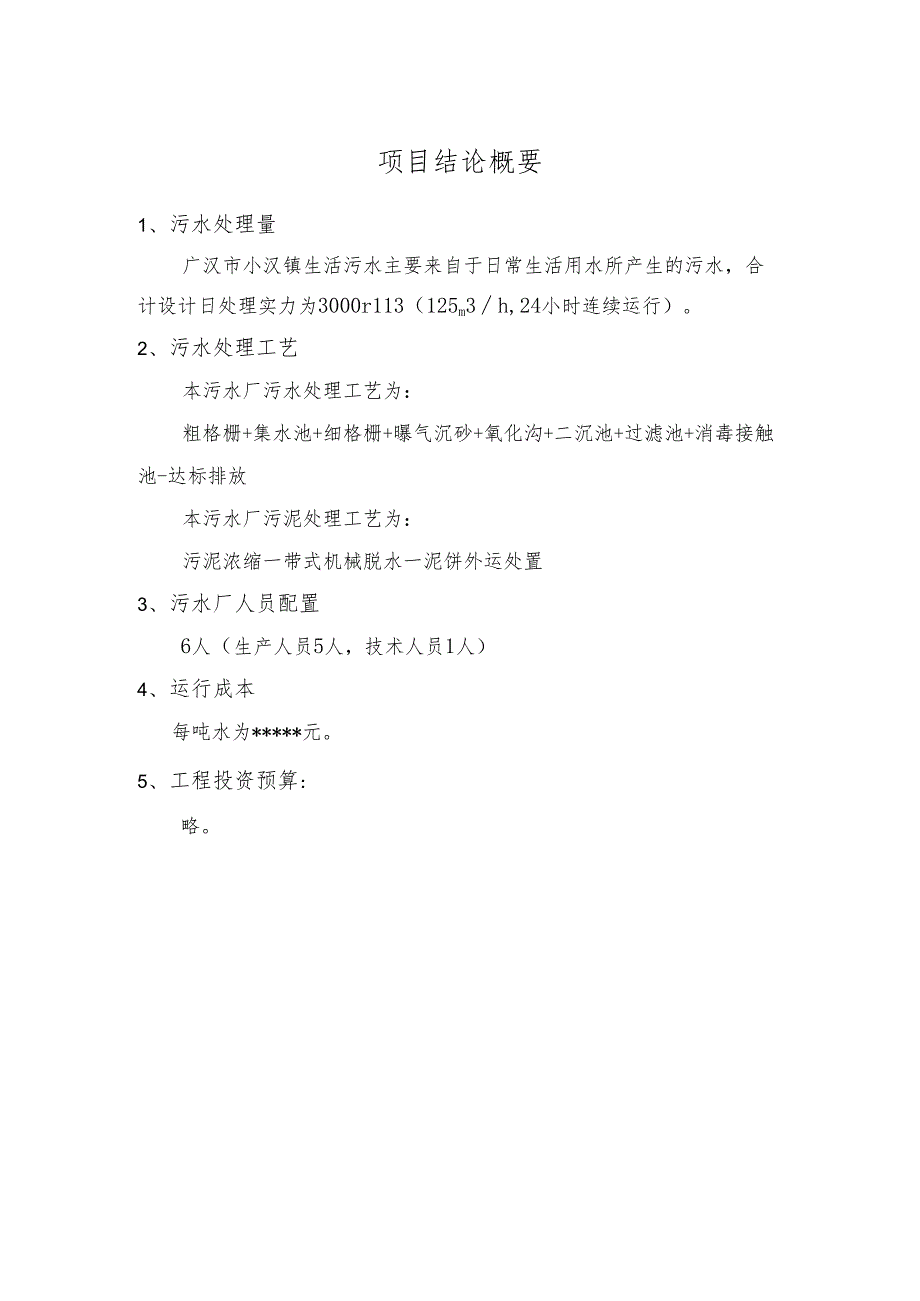 项目结论概要

1、污水处理量

广汉市小汉镇生活污水主要来自于日常生活用水所产生的污水，合计设计日处理实力为3000r113（125m3／h,24小时连续运行）。

2、污水处理工艺

本污水厂污水处理工艺为：

粗格栅+集水池+细格栅+曝气沉砂+氧化沟+二沉池+过滤池+消毒接触池-达标排放

本污水厂污泥处理工艺为：

污泥浓缩一带式机械脱水一泥饼外运处置

3、污水厂人员配置

6人（生产人员5人，技术人员1人）

4、运行成本

每吨水为*****元。

5、工程投资预算：

略。